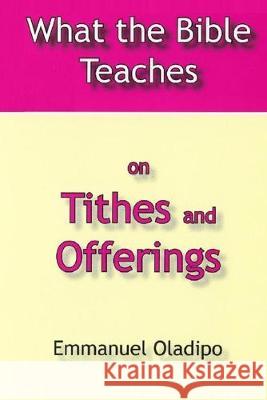 What the Bible Teaches

on

Tithes and Offerings

Emmanuel Oladipo

Kraina Książek